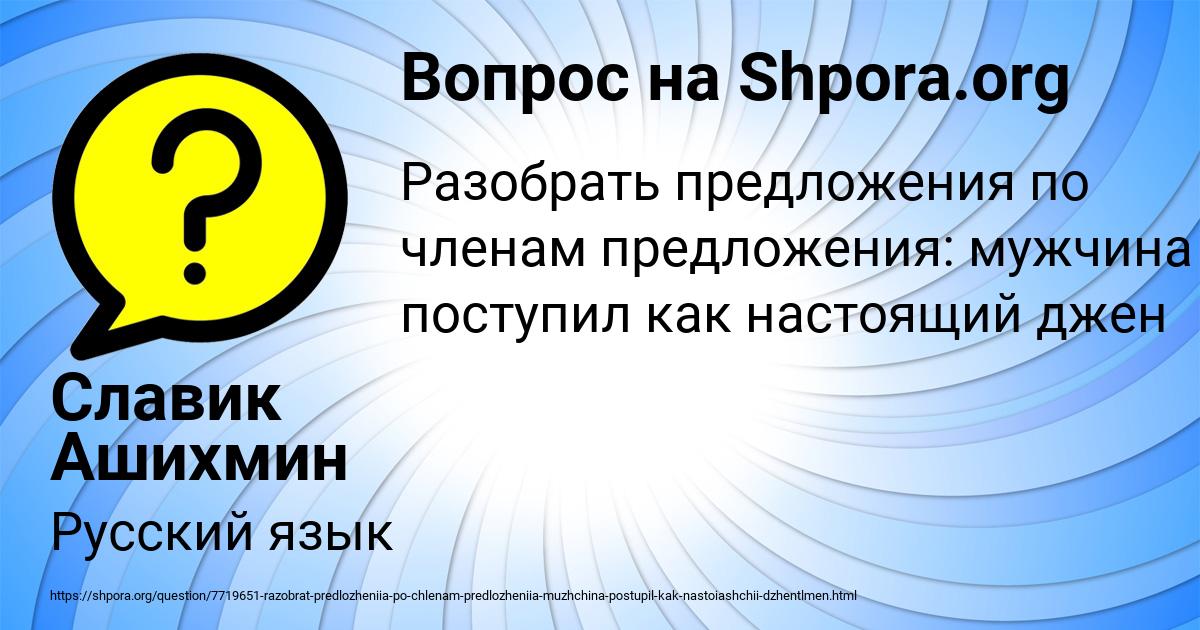 Вопрос на Shpora.org

Разобрать предложения по членам предложения: мужчина поступил как настоящий джен

Славик Ашихмин

Русский язык

https://shpora.org/question/7719651-razobrat-predlozheniia-po-chlenam-predlozheniia-muzhchina-postupil-kak-nastoiashchii-dzhentlmen.html